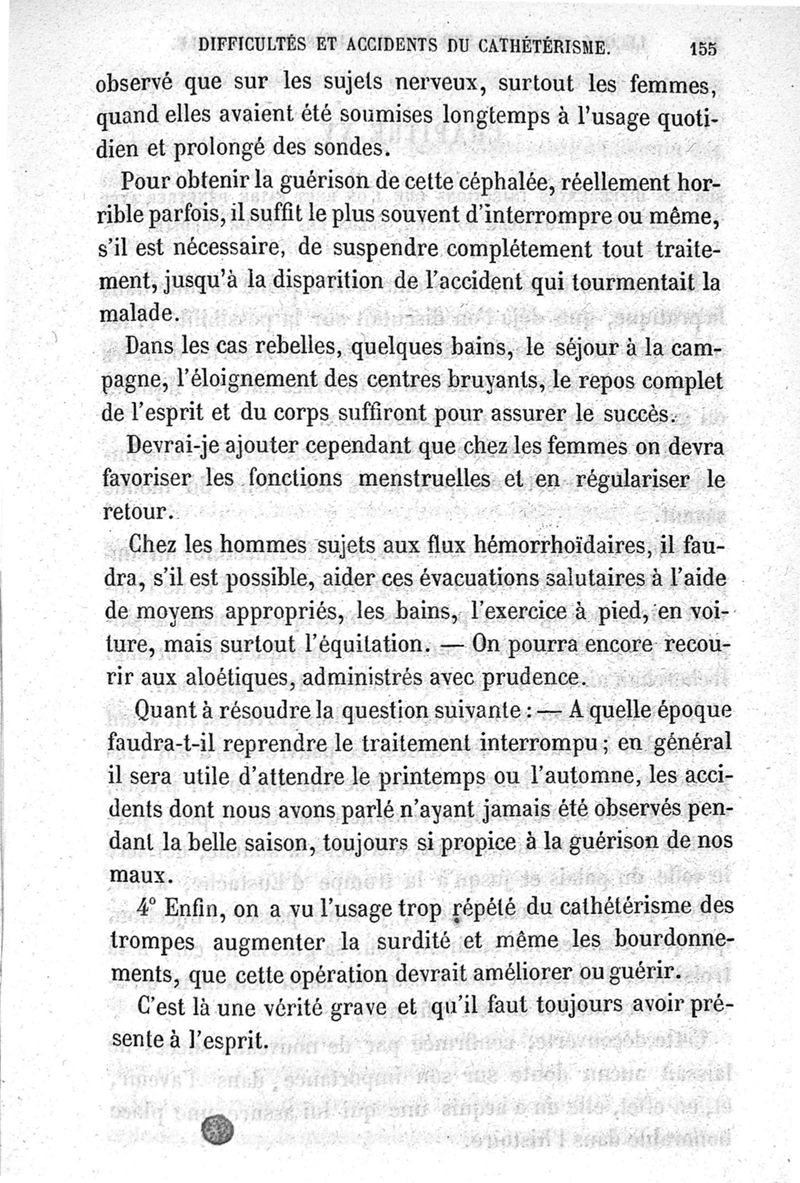 DIFFICULTÉS ET ACCIDENTS DU CATHÉTÉRISME. 155

observé que sur les sujets nerveux, surtout les femmes, quand elles avaient été soumises longtemps à l'usage quotidien et prolongé des sondes.

Pour obtenir la guérison de cette céphalée, réellement horrible parfois, il suffit le plus souvent d'interrompre ou même, s'il est nécessaire, de suspendre complétement tout traitement, jusqu'à la disparition de l'accident qui tourmentait la malade.

Dans les cas rebelles, quelques bains, le séjour à la campagne, l'éloignement des centres bruyants, le repos complet de l'esprit et du corps suffiront pour assurer le succès.

Devrai-je ajouter cependant que chez les femmes on devra favoriser les fonctions menstruelles et en régulariser le retour.

Chez les hommes sujets aux flux hémorrhoïdaires, il faudra, s'il est possible, aider ces évacuations salutaires à l'aide de moyens appropriés, les bains, l'exercice à pied, en voiture, mais surtout l'équitation. — On pourra encore recourir aux aloétiques, administrés avec prudence.

Quant à résoudre la question suivante : — A quelle époque faudra-t-il reprendre le traitement interrompu ; en général il sera utile d'attendre le printemps ou l'automne, les accidents dont nous avons parlé n'ayant jamais été observés pendant la belle saison, toujours si propice à la guérison de nos maux.

4° Enfin, on a vu l'usage trop répété du cathétérisme des trompes augmenter la surdité et même les bourdonnements, que cette opération devrait améliorer ou guérir.

C'est là une vérité grave et qu'il faut toujours avoir présente à l'esprit.